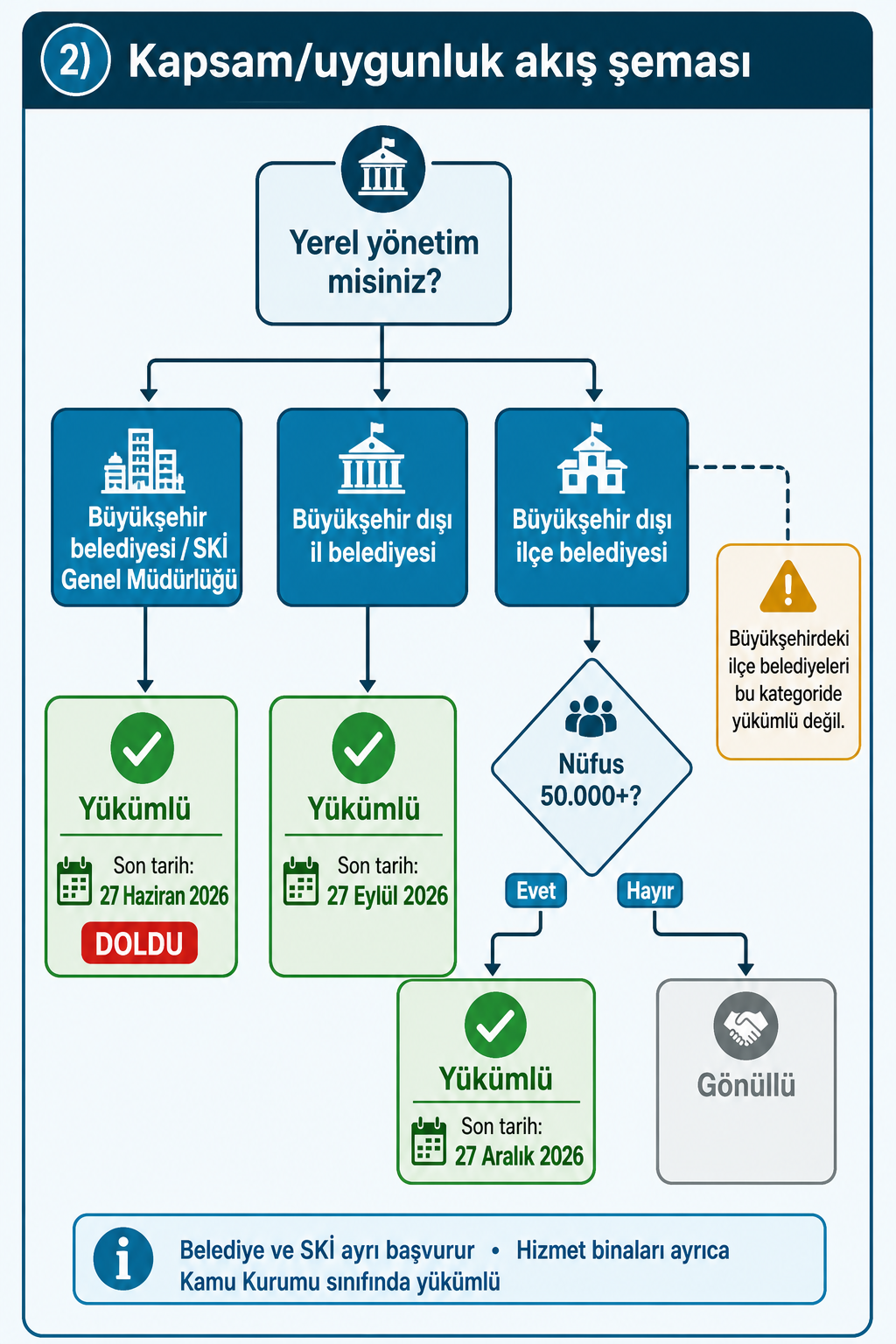 2) Kapsam/uygunluk akış şeması

Yerel yönetim misiniz?

Büyükşehir belediyesi / SKİ Genel Müdürlüğü

Büyükşehir dışı il belediyesi

Büyükşehir dışı ilçe belediyesi

Büyükşehirdeki ilçe belediyeleri bu kategoride yükümlü değil.

Yükümlü
Son tarih: 27 Haziran 2026
DOLDU

Yükümlü
Son tarih: 27 Eylül 2026

Nüfus 50.000+?

Evet

Hayır

Yükümlü
Son tarih: 27 Aralık 2026

Gönüllü

Belediye ve SKİ ayrı başvurur • Hizmet binaları ayrıca Kamu Kurumu sınıfında yükümlü